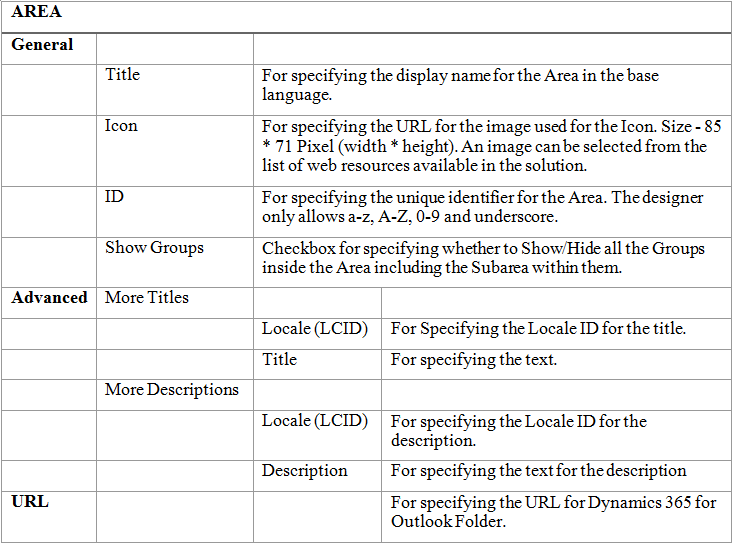 | AREA | | | |
|---|---|---|---|
| **General** | | | |
| | Title | For specifying the display name for the Area in the base language. | |
| | Icon | For specifying the URL for the image used for the Icon. Size - 85 * 71 Pixel (width * height). An image can be selected from the list of web resources available in the solution. | |
| | ID | For specifying the unique identifier for the Area. The designer only allows a-z, A-Z, 0-9 and underscore. | |
| | Show Groups | Checkbox for specifying whether to Show/Hide all the Groups inside the Area including the Subarea within them. | |
| **Advanced** | More Titles | | |
| | | Locale (LCID) | For Specifying the Locale ID for the title. |
| | | Title | For specifying the text. |
| | More Descriptions | | |
| | | Locale (LCID) | For specifying the Locale ID for the description. |
| | | Description | For specifying the text for the description |
| **URL** | | | For specifying the URL for Dynamics 365 for Outlook Folder. |